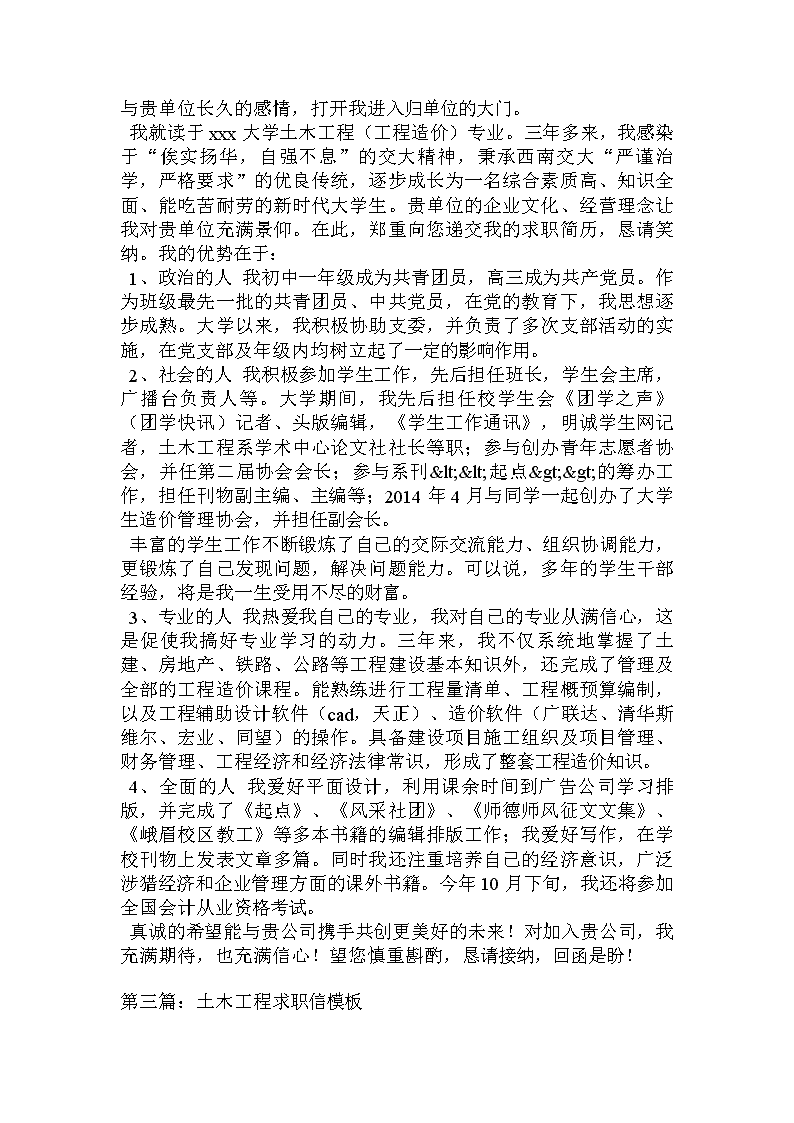 与贵单位长久的感情，打开我进入归单位的大门。

我就读于 xxx 大学土木工程（工程造价）专业。三年多来，我感染于“俟实扬华，自强不息”的交大精神，秉承西南交大“严谨治学，严格要求”的优良传统，逐步成长为一名综合素质高、知识全面、能吃苦耐劳的新时代大学生。贵单位的企业文化、经营理念让我对贵单位充满景仰。在此，郑重向您递交我的求职简历，恳请笑纳。我的优势在于：

1、政治的人 我初中一年级成为共青团员，高三成为共产党员。作为班级最先一批的共青团员、中共党员，在党的教育下，我思想逐步成熟。大学以来，我积极协助支委，并负责了多次支部活动的实施，在党支部及年级内均树立起了一定的影响作用。

2、社会的人 我积极参加学生工作，先后担任班长，学生会主席，广播台负责人等。大学期间，我先后担任校学生会《团学之声》（团学快讯）记者、头版编辑，《学生工作通讯》，明诚学生网记者，土木工程系学术中心论文社社长等职；参与创办青年志愿者协会，并任第二届协会会长；参与系刊&lt;&lt;起点&gt;&gt;的筹办工作，担任刊物副主编、主编等；2014 年 4 月与同学一起创办了大学生造价管理协会，并担任副会长。

丰富的学生工作不断锻炼了自己的交际交流能力、组织协调能力，更锻炼了自己发现问题，解决问题能力。可以说，多年的学生干部经验，将是我一生受用不尽的财富。

3、专业的人 我热爱我自己的专业，我对自己的专业从满信心，这是促使我搞好专业学习的动力。三年来，我不仅系统地掌握了土建、房地产、铁路、公路等工程建设基本知识外，还完成了管理及全部的工程造价课程。能熟练进行工程量清单、工程概预算编制，以及工程辅助设计软件（cad，天正）、造价软件（广联达、清华斯维尔、宏业、同望）的操作。具备建设项目施工组织及项目管理、财务管理、工程经济和经济法律常识，形成了整套工程造价知识。

4、全面的人 我爱好平面设计，利用课余时间到广告公司学习排版，并完成了《起点》、《风采社团》、《师德师风征文文集》、《峨眉校区教工》等多本书籍的编辑排版工作；我爱好写作，在学校刊物上发表文章多篇。同时我还注重培养自己的经济意识，广泛涉猎经济和企业管理方面的课外书籍。今年 10 月下旬，我还将参加全国会计从业资格考试。

真诚的希望能与贵公司携手共创更美好的未来！对加入贵公司，我充满期待，也充满信心！望您慎重斟酌，恳请接纳，回函是盼！

第三篇：土木工程求职信模板